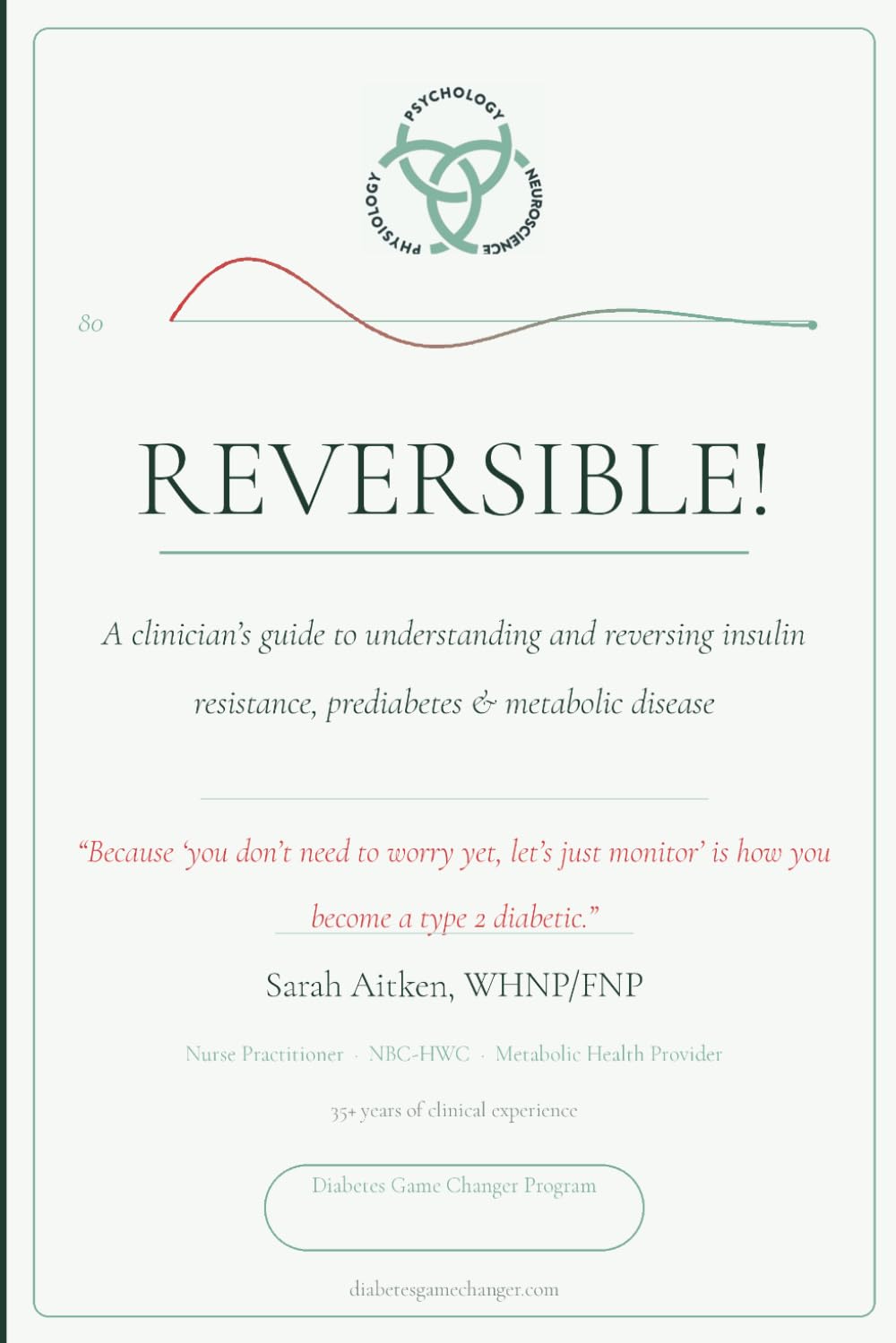 PSYCHOLOGY
NEUROSCIENCE
PHYSIOLOGY

80

REVERSIBLE!

A clinician's guide to understanding and reversing insulin resistance, prediabetes & metabolic disease

"Because 'you don't need to worry yet, let's just monitor' is how you become a type 2 diabetic."

Sarah Aitken, WHNP/FNP

Nurse Practitioner · NBC-HWC · Metabolic Health Provider

35+ years of clinical experience

Diabetes Game Changer Program

diabetesgamechanger.com